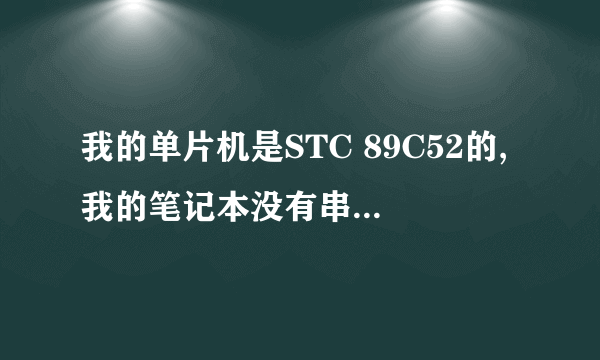 我的单片机是STC 89C52的,
我的笔记本没有串...